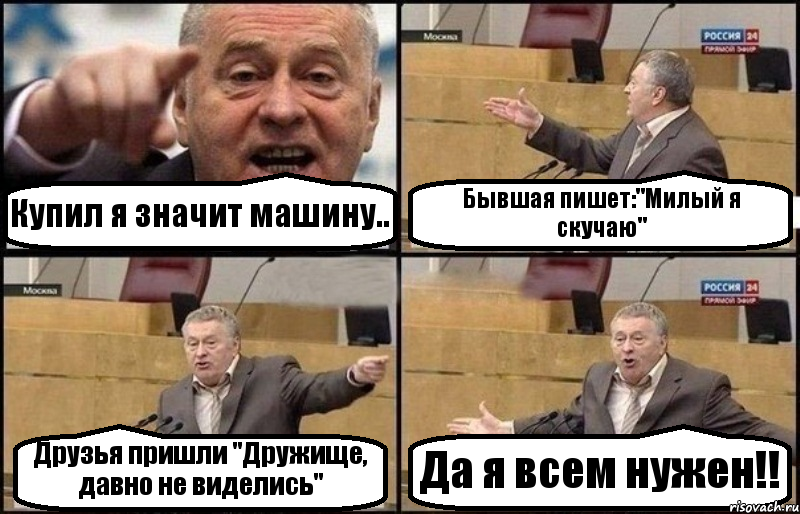 Купил я значит машину..

Москва

РОССИЯ 24
ПРЯМОЙ ЭФИР

Бывшая пишет:"Милый я скучаю"

Москва

Друзья пришли "Дружище, давно не виделись"

РОССИЯ 24
ПРЯМОЙ ЭФИР

Да я всем нужен!!

risovach.ru